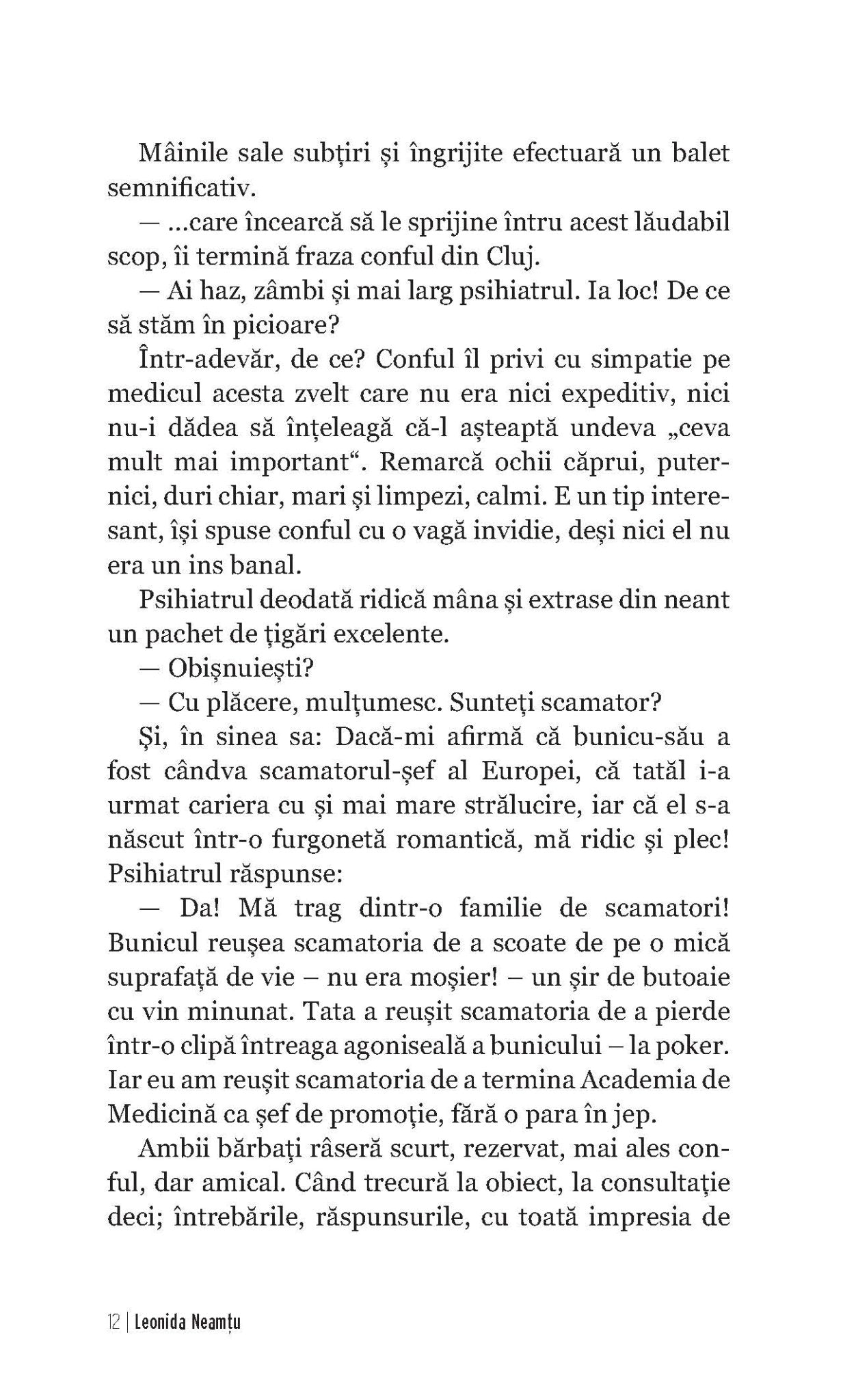 Mâinile sale subțiri și îngrijite efectuară un balet semnificativ.

— ...care încearcă să le sprijine întru acest lăudabil scop, îi termină fraza conful din Cluj.

— Ai haz, zâmbi și mai larg psihiatrul. Ia loc! De ce să stăm în picioare?

Într-adevăr, de ce? Conful îl privi cu simpatie pe medicul acesta zvelt care nu era nici expeditiv, nici nu-i dădea să înțeleagă că-l așteaptă undeva „ceva mult mai important“. Remarcă ochii căprui, puternici, duri chiar, mari și limpezi, calmi. E un tip interesant, își spuse conful cu o vagă invidie, deși nici el nu era un ins banal.

Psihiatrul deodată ridică mâna și extrase din neant un pachet de țigări excelente.

— Obișnuiești?

— Cu plăcere, mulțumesc. Sunteți scamator?

Și, în sinea sa: Dacă-mi afirmă că bunicu-său a fost cândva scamatorul-șef al Europei, că tatăl i-a urmat cariera cu și mai mare strălucire, iar că el s-a născut într-o furgonetă romantică, mă ridic și plec! Psihiatrul răspunse:

— Da! Mă trag dintr-o familie de scamatori! Bunicul reușea scamatoria de a scoate de pe o mică suprafață de vie – nu era moșier! – un șir de butoaie cu vin minunat. Tata a reușit scamatoria de a pierde într-o clipă întreaga agoniseală a bunicului – la poker. Iar eu am reușit scamatoria de a termina Academia de Medicină ca șef de promoție, fără o para în jep.

Ambii bărbați râseră scurt, rezervat, mai ales conful, dar amical. Când trecură la obiect, la consultație deci; întrebările, răspunsurile, cu toată impresia de

12 | Leonida Neamțu